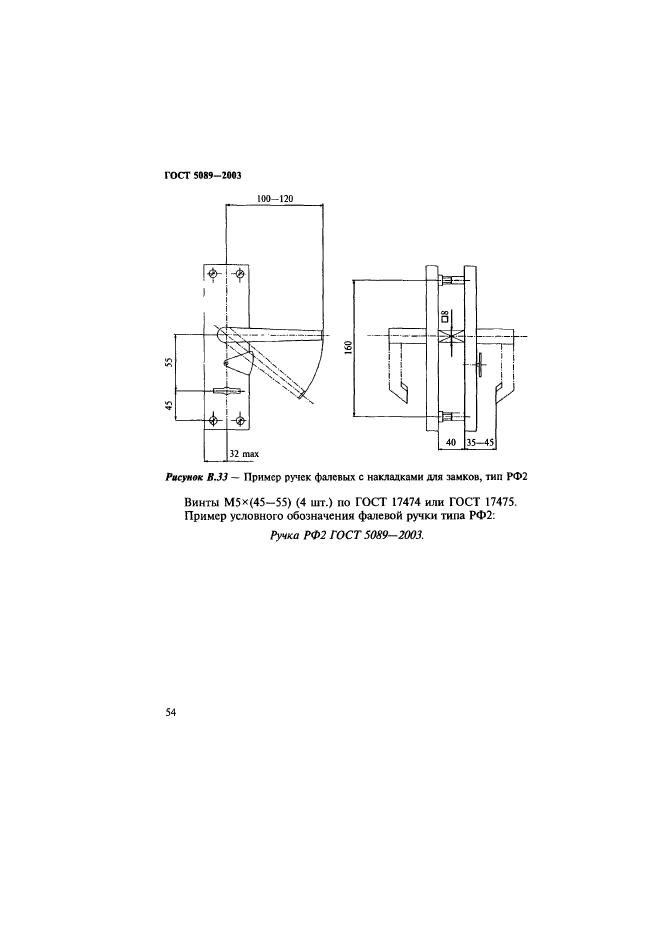 ГОСТ 5089—2003

100—120

55

45

32 max

160

□8

40

35—45

Рисунок В.33 — Пример ручек фалевых с накладками для замков, тип РФ2

Винты М5×(45—55) (4 шт.) по ГОСТ 17474 или ГОСТ 17475.
Пример условного обозначения фалевой ручки типа РФ2:

Ручка РФ2 ГОСТ 5089—2003.

54